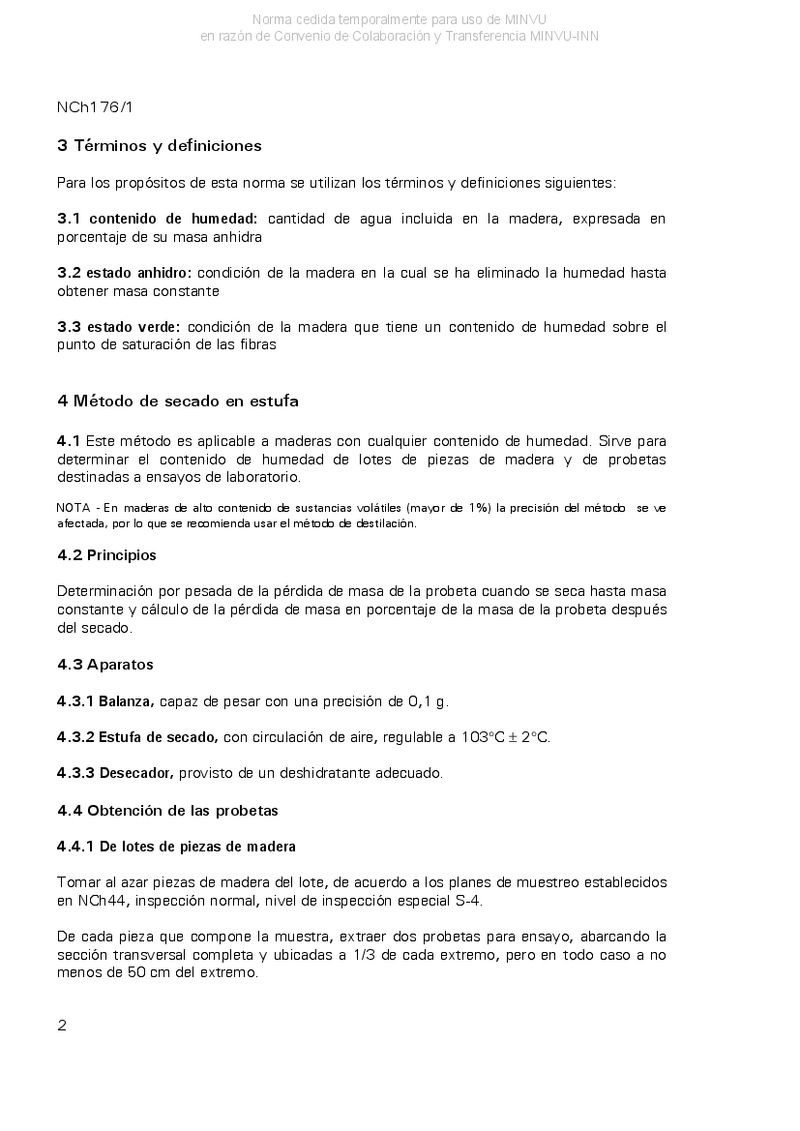 Norma cedida temporalmente para uso de MINVU
en razón de Convenio de Colaboración y Transferencia MINVU-INN

NCh176/1

3 Términos y definiciones

Para los propósitos de esta norma se utilizan los términos y definiciones siguientes:

3.1 contenido de humedad: cantidad de agua incluida en la madera, expresada en porcentaje de su masa anhidra

3.2 estado anhidro: condición de la madera en la cual se ha eliminado la humedad hasta obtener masa constante

3.3 estado verde: condición de la madera que tiene un contenido de humedad sobre el punto de saturación de las fibras

4 Método de secado en estufa

4.1 Este método es aplicable a maderas con cualquier contenido de humedad. Sirve para determinar el contenido de humedad de lotes de piezas de madera y de probetas destinadas a ensayos de laboratorio.

NOTA - En maderas de alto contenido de sustancias volátiles (mayor de 1%) la precisión del método se ve afectada, por lo que se recomienda usar el método de destilación.

4.2 Principios

Determinación por pesada de la pérdida de masa de la probeta cuando se seca hasta masa constante y cálculo de la pérdida de masa en porcentaje de la masa de la probeta después del secado.

4.3 Aparatos

4.3.1 Balanza, capaz de pesar con una precisión de 0,1 g.

4.3.2 Estufa de secado, con circulación de aire, regulable a 103°C ± 2°C.

4.3.3 Desecador, provisto de un deshidratante adecuado.

4.4 Obtención de las probetas

4.4.1 De lotes de piezas de madera

Tomar al azar piezas de madera del lote, de acuerdo a los planes de muestreo establecidos en NCh44, inspección normal, nivel de inspección especial S-4.

De cada pieza que compone la muestra, extraer dos probetas para ensayo, abarcando la sección transversal completa y ubicadas a 1/3 de cada extremo, pero en todo caso a no menos de 50 cm del extremo.

2